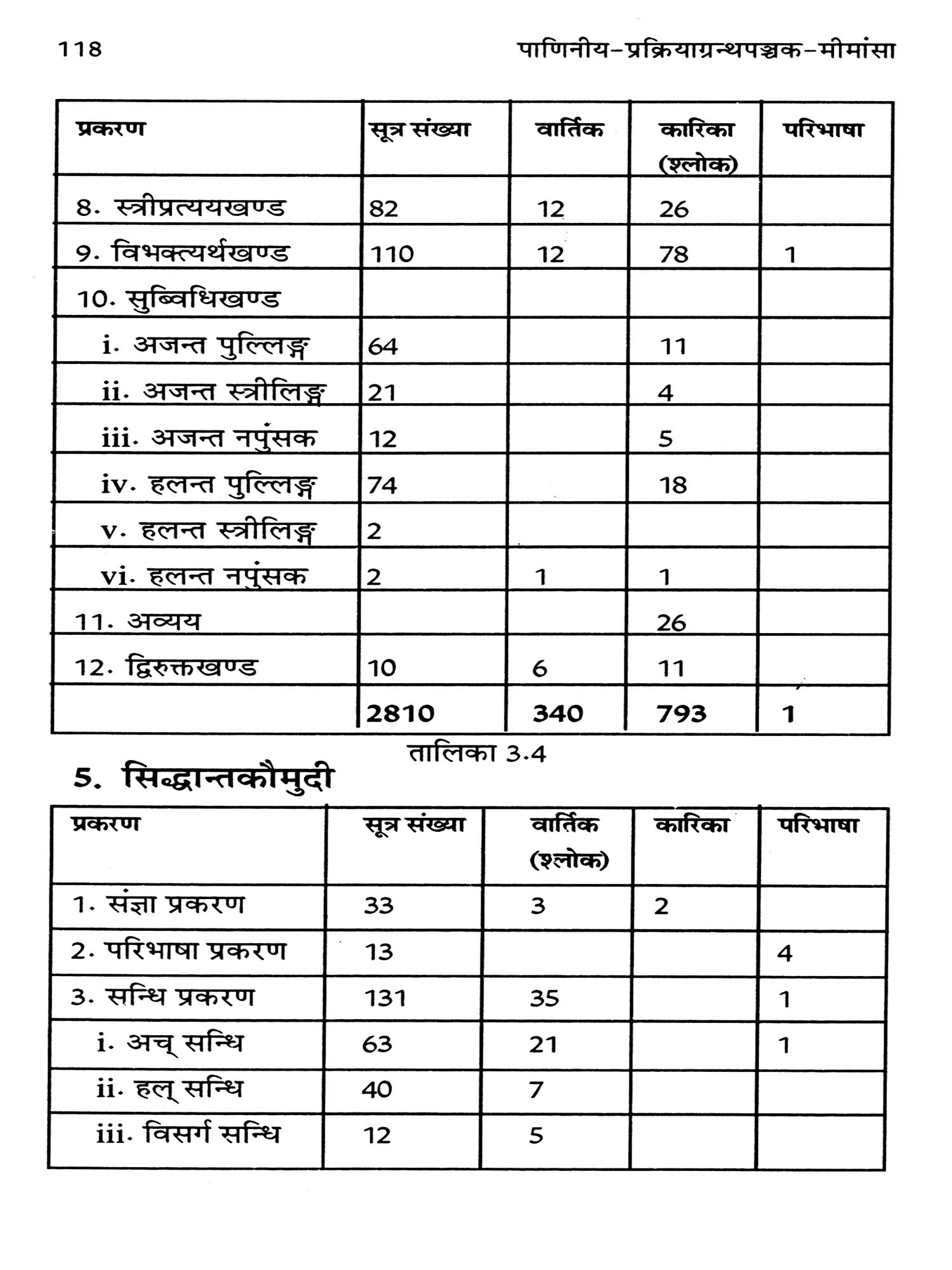 118 पाणिनीय-प्रक्रियाग्रन्थपञ्चक-मीमांसा

| प्रकरण | सूत्र संख्या | वार्तिक | कारिका (श्लोक) | परिभाषा |
|---|---|---|---|---|
| 8. स्त्रीप्रत्ययखण्ड | 82 | 12 | 26 | |
| 9. विभक्त्यर्थखण्ड | 110 | 12 | 78 | 1 |
| 10. सुब्विधिखण्ड | | | | |
| i. अजन्त पुल्लिङ्ग | 64 | | 11 | |
| ii. अजन्त स्त्रीलिङ्ग | 21 | | 4 | |
| iii. अजन्त नपुंसक | 12 | | 5 | |
| iv. हलन्त पुल्लिङ्ग | 74 | | 18 | |
| v. हलन्त स्त्रीलिङ्ग | 2 | | | |
| vi. हलन्त नपुंसक | 2 | 1 | 1 | |
| 11. अव्यय | | | 26 | |
| 12. द्विरुक्तखण्ड | 10 | 6 | 11 | |
| | 2810 | 340 | 793 | 1 |

तालिका 3.4

5. सिद्धान्तकौमुदी

| प्रकरण | सूत्र संख्या | वार्तिक (श्लोक) | कारिका | परिभाषा |
|---|---|---|---|---|
| 1. संज्ञा प्रकरण | 33 | 3 | 2 | |
| 2. परिभाषा प्रकरण | 13 | | | 4 |
| 3. सन्धि प्रकरण | 131 | 35 | | 1 |
| i. अच् सन्धि | 63 | 21 | | 1 |
| ii. हल् सन्धि | 40 | 7 | | |
| iii. विसर्ग सन्धि | 12 | 5 | | |